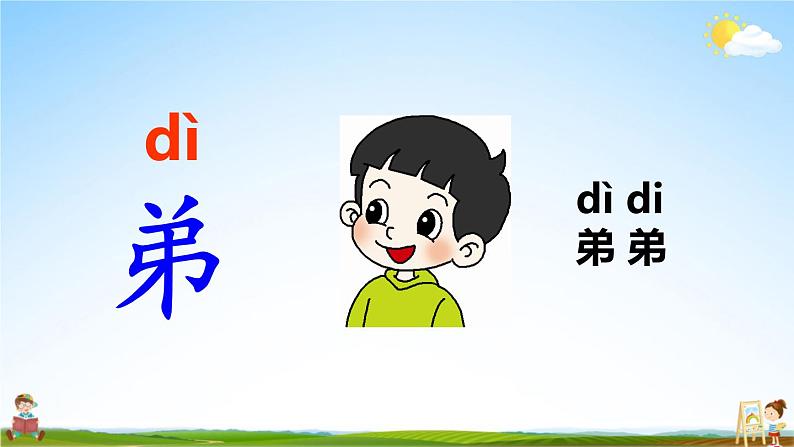 dì
弟

dì di
弟弟